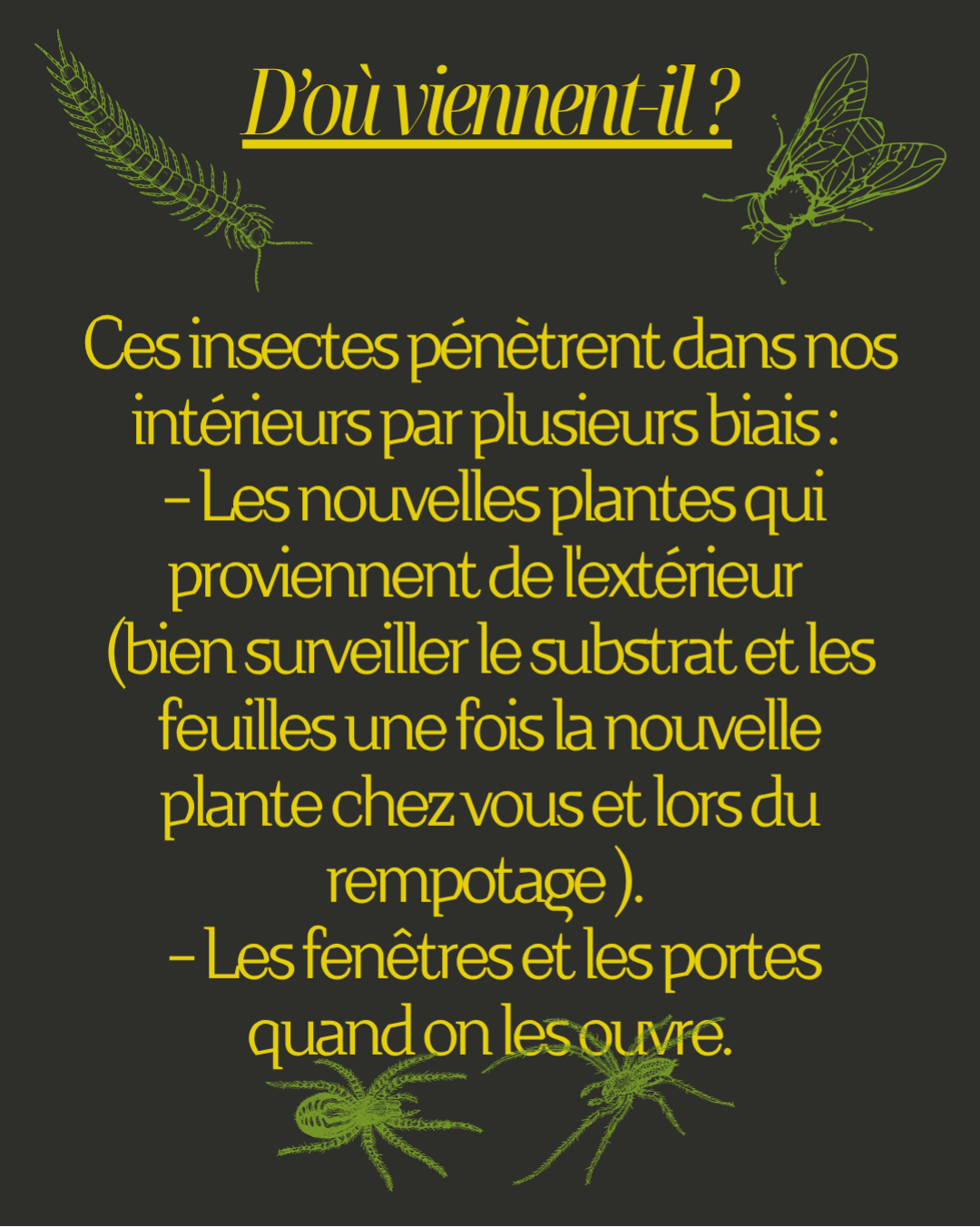 D'où viennent-il ?

Ces insectes pénètrent dans nos intérieurs par plusieurs biais :
- Les nouvelles plantes qui proviennent de l'extérieur (bien surveiller le substrat et les feuilles une fois la nouvelle plante chez vous et lors du rempotage ).
- Les fenêtres et les portes quand on les ouvre.